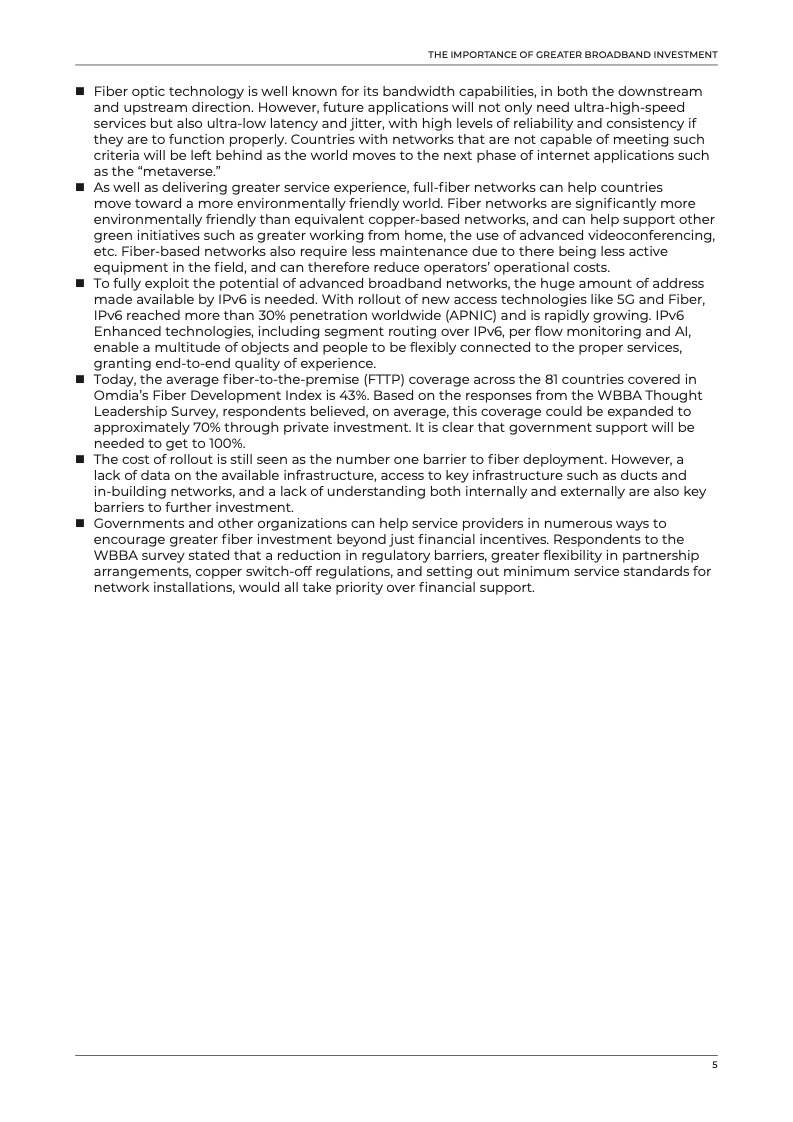 THE IMPORTANCE OF GREATER BROADBAND INVESTMENT

■ Fiber optic technology is well known for its bandwidth capabilities, in both the downstream and upstream direction. However, future applications will not only need ultra-high-speed services but also ultra-low latency and jitter, with high levels of reliability and consistency if they are to function properly. Countries with networks that are not capable of meeting such criteria will be left behind as the world moves to the next phase of internet applications such as the "metaverse."

■ As well as delivering greater service experience, full-fiber networks can help countries move toward a more environmentally friendly world. Fiber networks are significantly more environmentally friendly than equivalent copper-based networks, and can help support other green initiatives such as greater working from home, the use of advanced videoconferencing, etc. Fiber-based networks also require less maintenance due to there being less active equipment in the field, and can therefore reduce operators' operational costs.

■ To fully exploit the potential of advanced broadband networks, the huge amount of address made available by IPv6 is needed. With rollout of new access technologies like 5G and Fiber, IPv6 reached more than 30% penetration worldwide (APNIC) and is rapidly growing. IPv6 Enhanced technologies, including segment routing over IPv6, per flow monitoring and AI, enable a multitude of objects and people to be flexibly connected to the proper services, granting end-to-end quality of experience.

■ Today, the average fiber-to-the-premise (FTTP) coverage across the 81 countries covered in Omdia's Fiber Development Index is 43%. Based on the responses from the WBBA Thought Leadership Survey, respondents believed, on average, this coverage could be expanded to approximately 70% through private investment. It is clear that government support will be needed to get to 100%.

■ The cost of rollout is still seen as the number one barrier to fiber deployment. However, a lack of data on the available infrastructure, access to key infrastructure such as ducts and in-building networks, and a lack of understanding both internally and externally are also key barriers to further investment.

■ Governments and other organizations can help service providers in numerous ways to encourage greater fiber investment beyond just financial incentives. Respondents to the WBBA survey stated that a reduction in regulatory barriers, greater flexibility in partnership arrangements, copper switch-off regulations, and setting out minimum service standards for network installations, would all take priority over financial support.

5